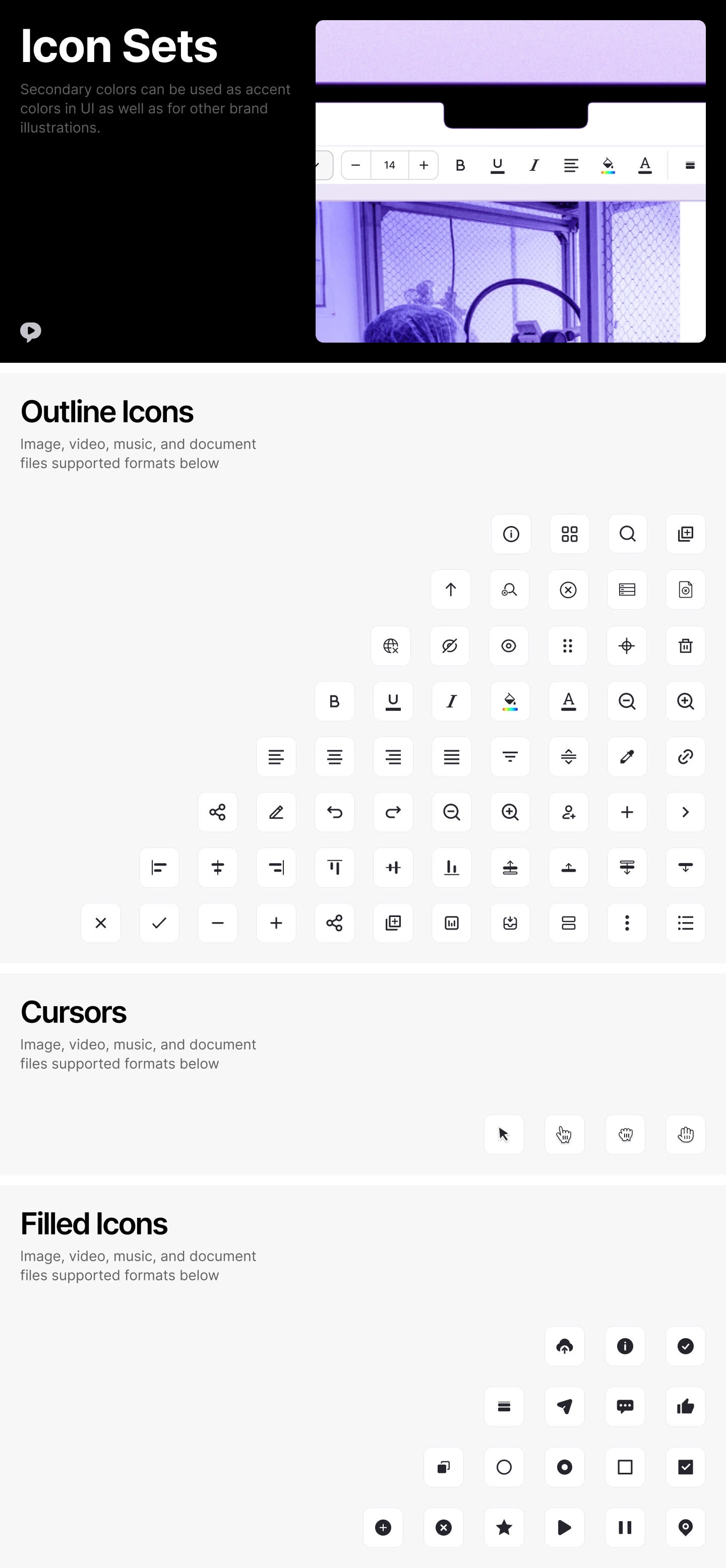 Icon Sets

Secondary colors can be used as accent colors in UI as well as for other brand illustrations.

14

B U I A

Outline Icons

Image, video, music, and document files supported formats below

B U I A

Cursors

Image, video, music, and document files supported formats below

Filled Icons

Image, video, music, and document files supported formats below